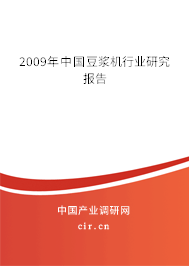 2009年中国豆浆机行业研究报告

中国产业调研网
cir.cn